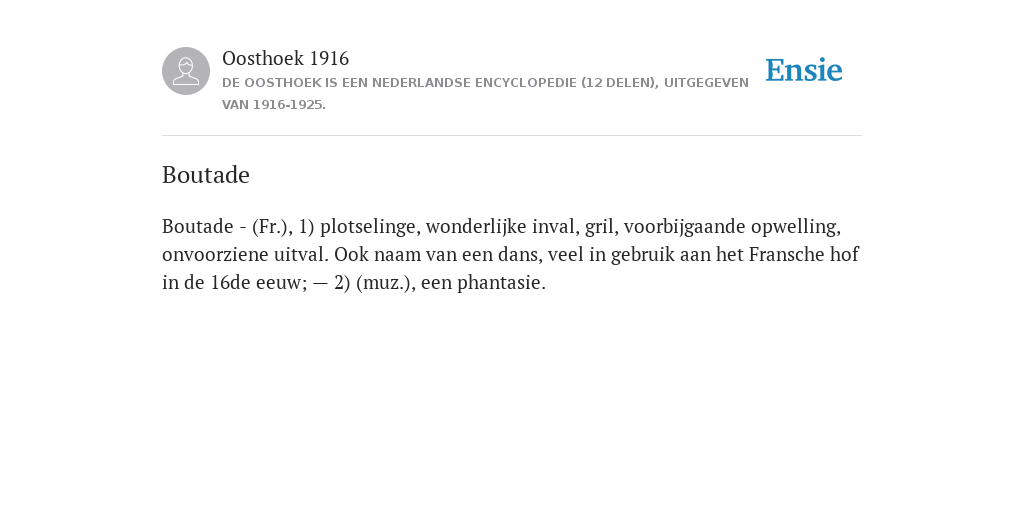 Oosthoek 1916

DE OOSTHOEK IS EEN NEDERLANDSE ENCYCLOPEDIE (12 DELEN), UITGEGEVEN VAN 1916-1925.

Ensie

Boutade

Boutade - (Fr.), 1) plotselinge, wonderlijke inval, gril, voorbijgaande opwelling, onvoorziene uitval. Ook naam van een dans, veel in gebruik aan het Fransche hof in de 16de eeuw; — 2) (muz.), een phantasie.